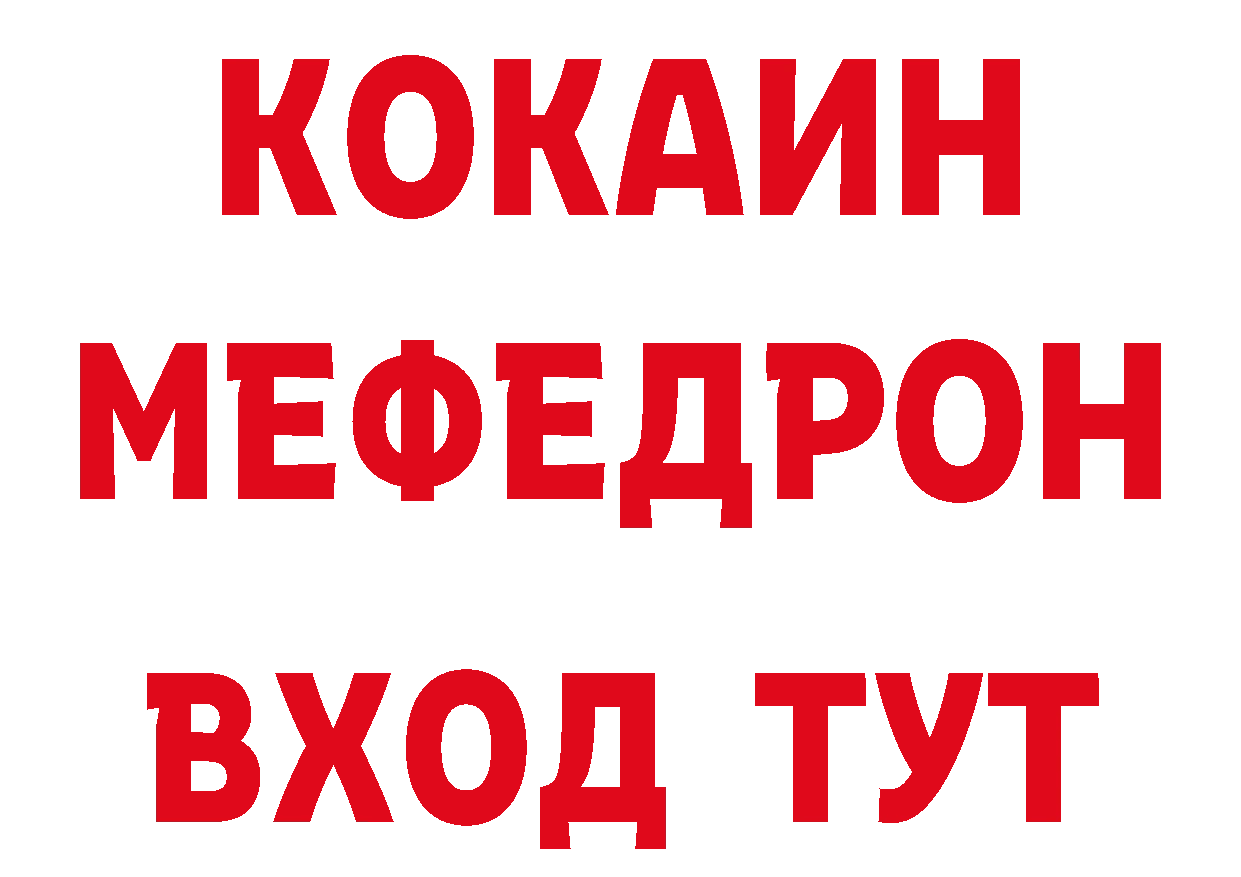 КОКАИН
МЕФЕДРОН
ВХОД ТУТ